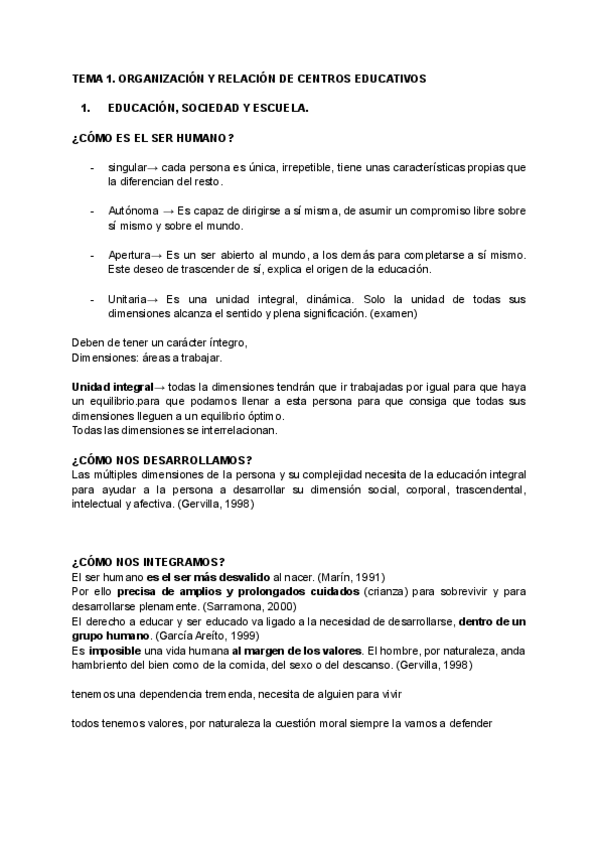 TEMA 1. ORGANIZACIÓN Y RELACIÓN DE CENTROS EDUCATIVOS

1. EDUCACIÓN, SOCIEDAD Y ESCUELA.

¿CÓMO ES EL SER HUMANO?

- singular→ cada persona es única, irrepetible, tiene unas características propias que la diferencian del resto.

- Autónoma → Es capaz de dirigirse a sí misma, de asumir un compromiso libre sobre sí mismo y sobre el mundo.

- Apertura→ Es un ser abierto al mundo, a los demás para completarse a sí mismo. Este deseo de trascender de sí, explica el origen de la educación.

- Unitaria→ Es una unidad integral, dinámica. Solo la unidad de todas sus dimensiones alcanza el sentido y plena significación. (examen)

Deben de tener un carácter íntegro,
Dimensiones: áreas a trabajar.

Unidad integral→ todas la dimensiones tendrán que ir trabajadas por igual para que haya un equilibrio.para que podamos llenar a esta persona para que consiga que todas sus dimensiones lleguen a un equilibrio óptimo.
Todas las dimensiones se interrelacionan.

¿CÓMO NOS DESARROLLAMOS?
Las múltiples dimensiones de la persona y su complejidad necesita de la educación integral para ayudar a la persona a desarrollar su dimensión social, corporal, trascendental, intelectual y afectiva. (Gervilla, 1998)

¿CÓMO NOS INTEGRAMOS?
El ser humano es el ser más desvalido al nacer. (Marín, 1991)
Por ello precisa de amplios y prolongados cuidados (crianza) para sobrevivir y para desarrollarse plenamente. (Sarramona, 2000)
El derecho a educar y ser educado va ligado a la necesidad de desarrollarse, dentro de un grupo humano. (García Areíto, 1999)
Es imposible una vida humana al margen de los valores. El hombre, por naturaleza, anda hambriento del bien como de la comida, del sexo o del descanso. (Gervilla, 1998)

tenemos una dependencia tremenda, necesita de alguien para vivir

todos tenemos valores, por naturaleza la cuestión moral siempre la vamos a defender